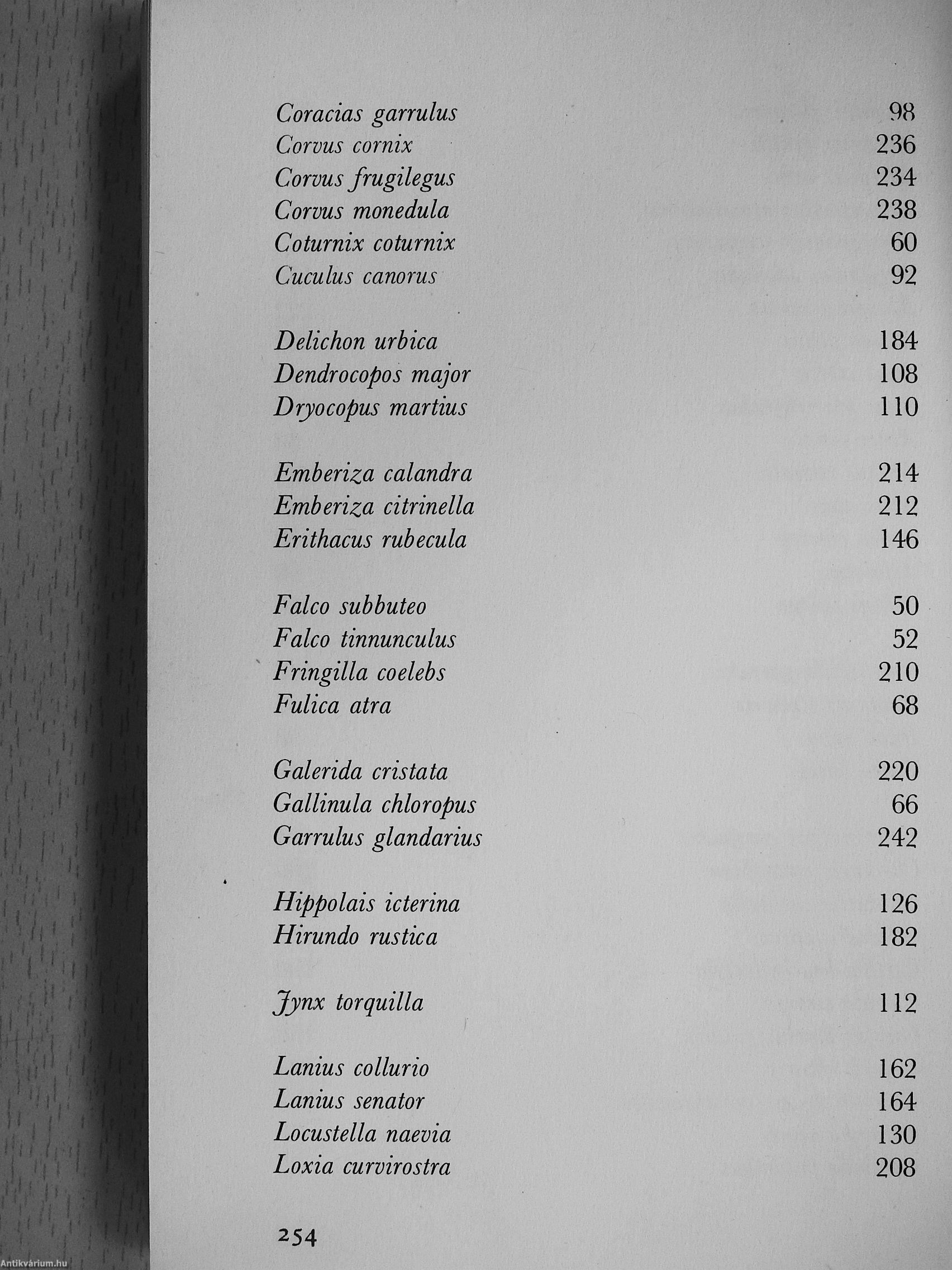 Coracias garrulus 98
Corvus cornix 236
Corvus frugilegus 234
Corvus monedula 238
Coturnix coturnix 60
Cuculus canorus 92

Delichon urbica 184
Dendrocopos major 108
Dryocopus martius 110

Emberiza calandra 214
Emberiza citrinella 212
Erithacus rubecula 146

Falco subbuteo 50
Falco tinnunculus 52
Fringilla coelebs 210
Fulica atra 68

Galerida cristata 220
Gallinula chloropus 66
Garrulus glandarius 242

Hippolais icterina 126
Hirundo rustica 182

Jynx torquilla 112

Lanius collurio 162
Lanius senator 164
Locustella naevia 130
Loxia curvirostra 208

254

Antikvárium.hu